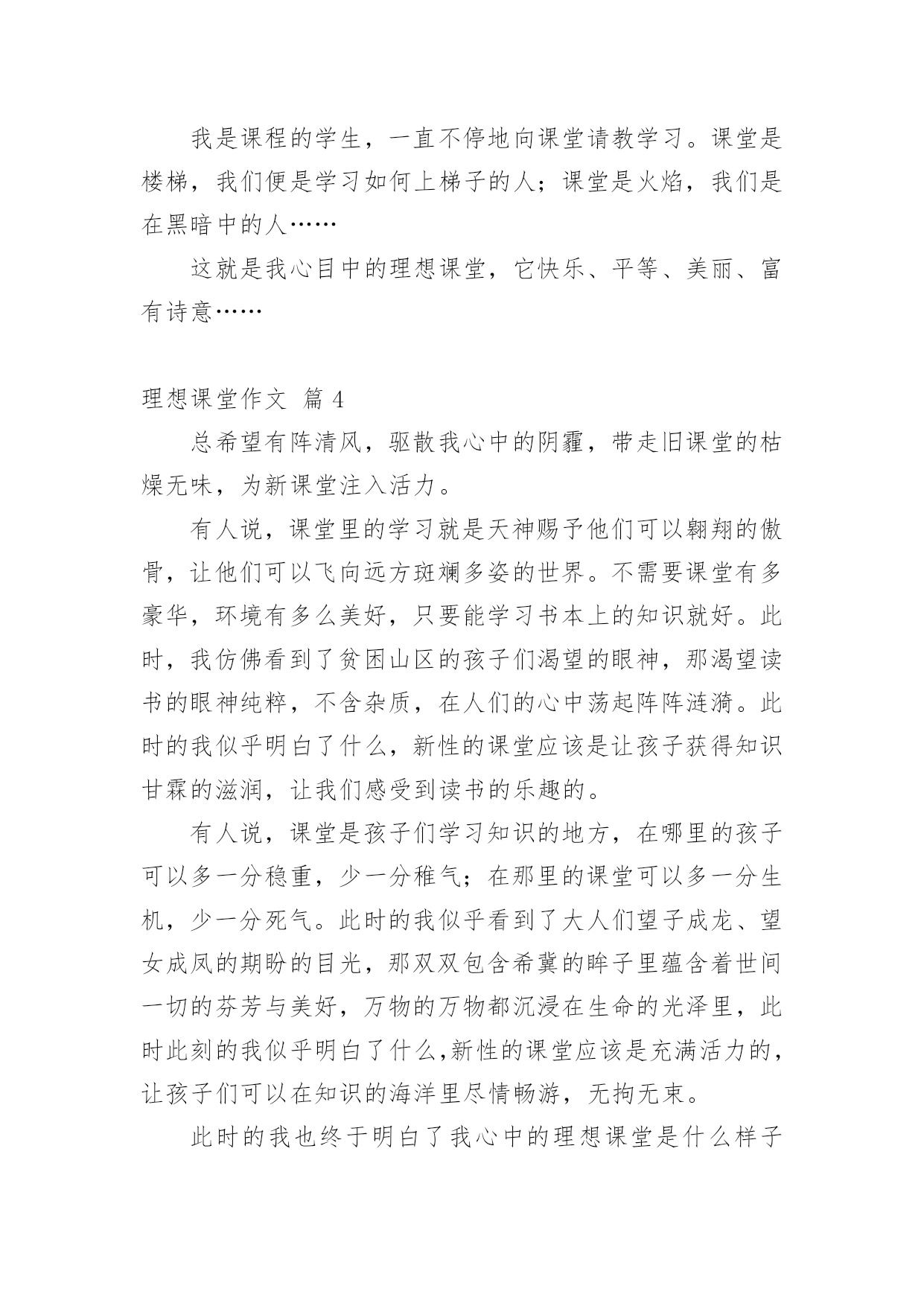 我是课程的学生，一直不停地向课堂请教学习。课堂是楼梯，我们便是学习如何上梯子的人；课堂是火焰，我们是在黑暗中的人……

这就是我心目中的理想课堂，它快乐、平等、美丽、富有诗意……

理想课堂作文 篇 4

总希望有阵清风，驱散我心中的阴霾，带走旧课堂的枯燥无味，为新课堂注入活力。

有人说，课堂里的学习就是天神赐予他们可以翱翔的傲骨，让他们可以飞向远方斑斓多姿的世界。不需要课堂有多豪华，环境有多么美好，只要能学习书本上的知识就好。此时，我仿佛看到了贫困山区的孩子们渴望的眼神，那渴望读书的眼神纯粹，不含杂质，在人们的心中荡起阵阵涟漪。此时的我似乎明白了什么，新性的课堂应该是让孩子获得知识甘霖的滋润，让我们感受到读书的乐趣的。

有人说，课堂是孩子们学习知识的地方，在哪里的孩子可以多一分稳重，少一分稚气；在那里的课堂可以多一分生机，少一分死气。此时的我似乎看到了大人们望子成龙、望女成凤的期盼的目光，那双双包含希冀的眸子里蕴含着世间一切的芬芳与美好，万物的万物都沉浸在生命的光泽里，此时此刻的我似乎明白了什么,新性的课堂应该是充满活力的，让孩子们可以在知识的海洋里尽情畅游，无拘无束。

此时的我也终于明白了我心中的理想课堂是什么样子